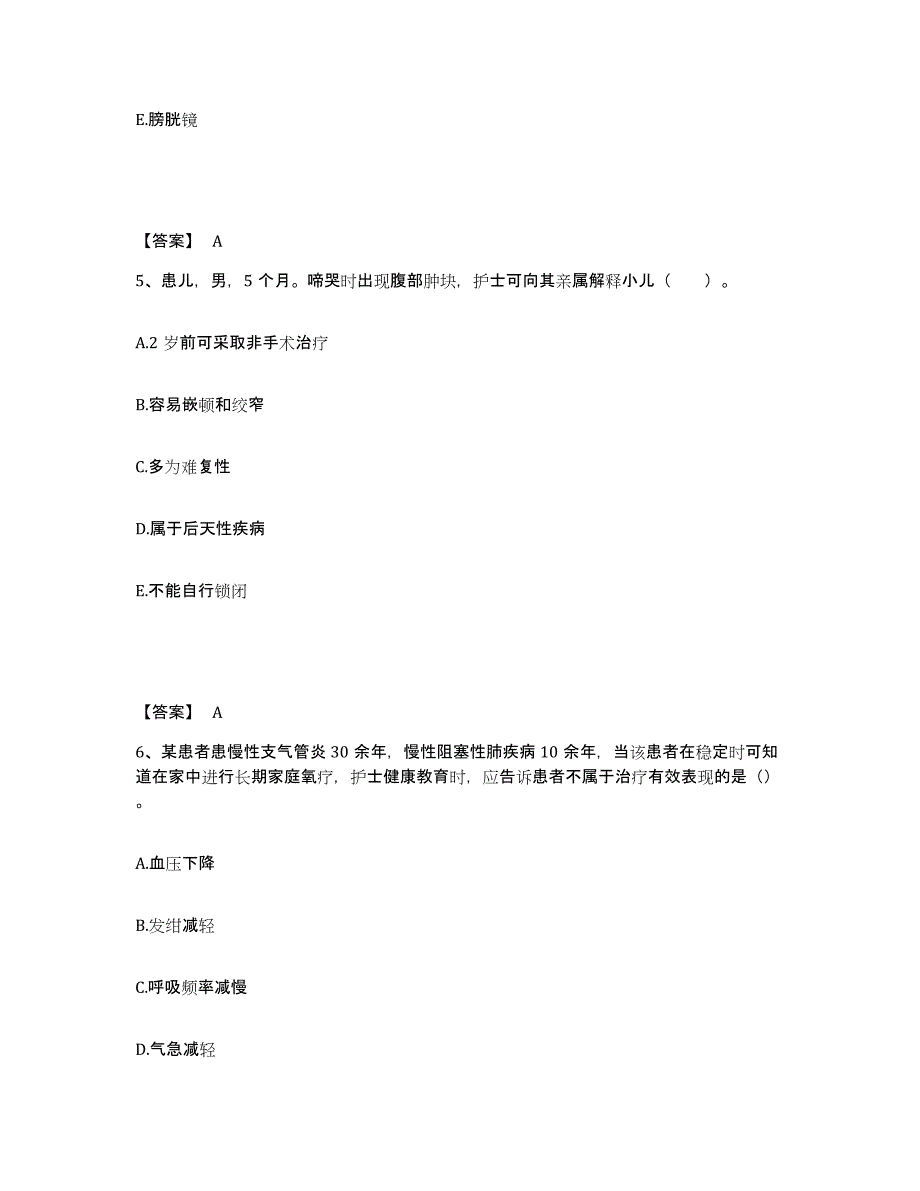 E.膀胱镜

【答案】 A

5、患儿，男，5 个月。啼哭时出现腹部肿块，护士可向其亲属解释小儿（ ）。

A.2 岁前可采取非手术治疗

B.容易嵌顿和绞窄

C.多为难复性

D.属于后天性疾病

E.不能自行锁闭

【答案】 A

6、某患者患慢性支气管炎 30 余年，慢性阻塞性肺疾病 10 余年，当该患者在稳定时可知道在家中进行长期家庭氧疗，护士健康教育时，应告诉患者不属于治疗有效表现的是（）。

A.血压下降

B.发绀减轻

C.呼吸频率减慢

D.气急减轻